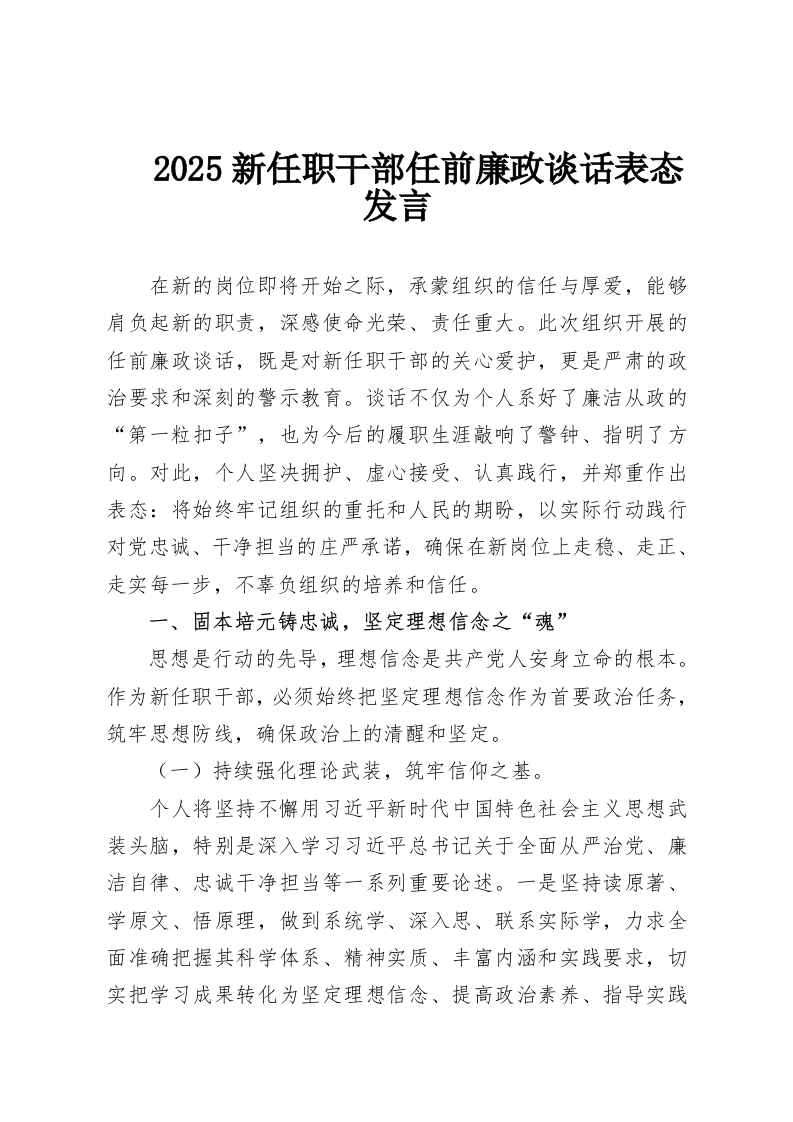 2025 新任职干部任前廉政谈话表态发言

在新的岗位即将开始之际，承蒙组织的信任与厚爱，能够肩负起新的职责，深感使命光荣、责任重大。此次组织开展的任前廉政谈话，既是对新任职干部的关心爱护，更是严肃的政治要求和深刻的警示教育。谈话不仅为个人系好了廉洁从政的“第一粒扣子”，也为今后的履职生涯敲响了警钟、指明了方向。对此，个人坚决拥护、虚心接受、认真践行，并郑重作出表态：将始终牢记组织的重托和人民的期盼，以实际行动践行对党忠诚、干净担当的庄严承诺，确保在新岗位上走稳、走正、走实每一步，不辜负组织的培养和信任。

一、固本培元铸忠诚，坚定理想信念之“魂”

思想是行动的先导，理想信念是共产党人安身立命的根本。作为新任职干部，必须始终把坚定理想信念作为首要政治任务，筑牢思想防线，确保政治上的清醒和坚定。

（一）持续强化理论武装，筑牢信仰之基。

个人将坚持不懈用习近平新时代中国特色社会主义思想武装头脑，特别是深入学习习近平总书记关于全面从严治党、廉洁自律、忠诚干净担当等一系列重要论述。一是坚持读原著、学原文、悟原理，做到系统学、深入思、联系实际学，力求全面准确把握其科学体系、精神实质、丰富内涵和实践要求，切实把学习成果转化为坚定理想信念、提高政治素养、指导实践